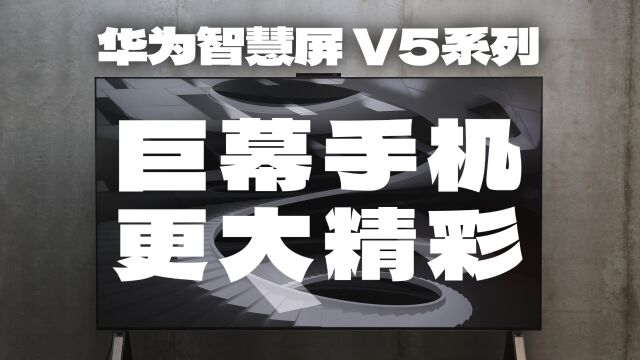 华为智慧屏 V5系列

巨幕手机
更大精彩